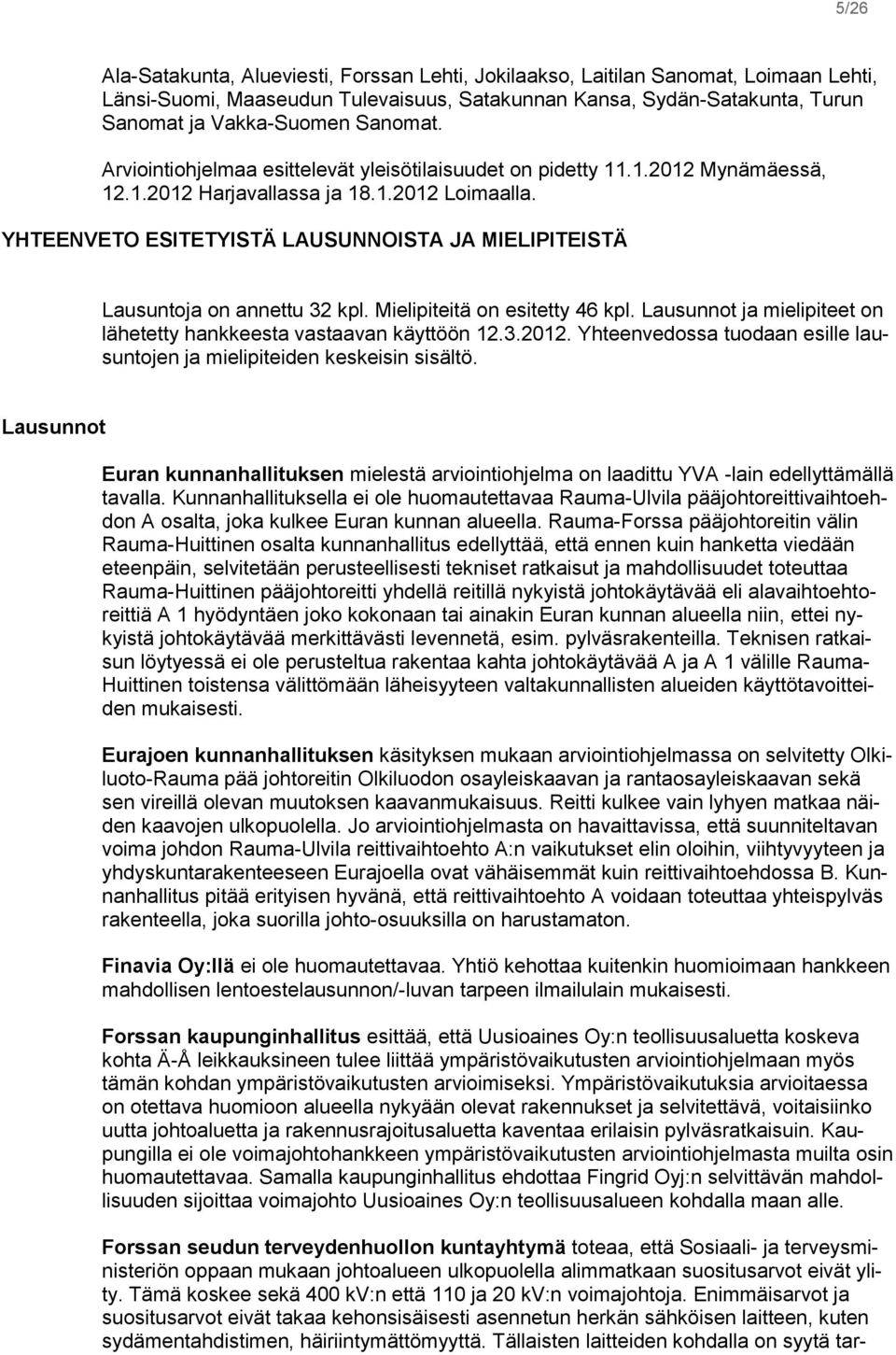 5/26

Ala-Satakunta, Alueviesti, Forssan Lehti, Jokilaakso, Laitilan Sanomat, Loimaan Lehti, Länsi-Suomi, Maaseudun Tulevaisuus, Satakunnan Kansa, Sydän-Satakunta, Turun Sanomat ja Vakka-Suomen Sanomat.

Arviointiohjelmaa esittelevät yleisötilaisuudet on pidetty 11.1.2012 Mynämäessä, 12.1.2012 Harjavallassa ja 18.1.2012 Loimaalla.

YHTEENVETO ESITETYISTÄ LAUSUNNOISTA JA MIELIPITEISTÄ

Lausuntoja on annettu 32 kpl. Mielipiteitä on esitetty 46 kpl. Lausunnot ja mielipiteet on lähetetty hankkeesta vastaavan käyttöön 12.3.2012. Yhteenvedossa tuodaan esille lausuntojen ja mielipiteiden keskeisin sisältö.

Lausunnot

Euran kunnanhallituksen mielestä arviointiohjelma on laadittu YVA -lain edellyttämällä tavalla. Kunnanhallituksella ei ole huomautettavaa Rauma-Ulvila pääjohtoreittivaihtoehdon A osalta, joka kulkee Euran kunnan alueella. Rauma-Forssa pääjohtoreitin välin Rauma-Huittinen osalta kunnanhallitus edellyttää, että ennen kuin hanketta viedään eteenpäin, selvitetään perusteellisesti tekniset ratkaisut ja mahdollisuudet toteuttaa Rauma-Huittinen pääjohtoreitti yhdellä reitillä nykyistä johtokäytävää eli alavaihtoehtoreittiä A 1 hyödyntäen joko kokonaan tai ainakin Euran kunnan alueella niin, ettei nykyistä johtokäytävää merkittävästi levennetä, esim. pylväsrakenteilla. Teknisen ratkaisun löytyessä ei ole perusteltua rakentaa kahta johtokäytävää A ja A 1 välille Rauma-Huittinen toistensa välittömään läheisyyteen valtakunnallisten alueiden käyttötavoitteiden mukaisesti.

Eurajoen kunnanhallituksen käsityksen mukaan arviointiohjelmassa on selvitetty Olkiluoto-Rauma pää johtoreitin Olkiluodon osayleiskaavan ja rantaosayleiskaavan sekä sen vireillä olevan muutoksen kaavanmukaisuus. Reitti kulkee vain lyhyen matkaa näiden kaavojen ulkopuolella. Jo arviointiohjelmasta on havaittavissa, että suunniteltavan voima johdon Rauma-Ulvila reittivaihtoehto A:n vaikutukset elin oloihin, viihtyvyyteen ja yhdyskuntarakenteeseen Eurajoella ovat vähäisemmät kuin reittivaihtoehdossa B. Kunnanhallitus pitää erityisen hyvänä, että reittivaihtoehto A voidaan toteuttaa yhteispylväs rakenteella, joka suorilla johto-osuuksilla on harustamaton.

Finavia Oy:llä ei ole huomautettavaa. Yhtiö kehottaa kuitenkin huomioimaan hankkeen mahdollisen lentoestelausunnon/-luvan tarpeen ilmailulain mukaisesti.

Forssan kaupunginhallitus esittää, että Uusioaines Oy:n teollisuusaluetta koskeva kohta Ä-Å leikkauksineen tulee liittää ympäristövaikutusten arviointiohjelmaan myös tämän kohdan ympäristövaikutusten arvioimiseksi. Ympäristövaikutuksia arvioitaessa on otettava huomioon alueella nykyään olevat rakennukset ja selvitettävä, voitaisiinko uutta johtoaluetta ja rakennusrajoitusaluetta kaventaa erilaisin pylväsratkaisuin. Kaupungilla ei ole voimajohtohankkeen ympäristövaikutusten arviointiohjelmasta muilta osin huomautettavaa. Samalla kaupunginhallitus ehdottaa Fingrid Oyj:n selvittävän mahdollisuuden sijoittaa voimajohto Uusioaines Oy:n teollisuusalueen kohdalla maan alle.

Forssan seudun terveydenhuollon kuntayhtymä toteaa, että Sosiaali- ja terveysministeriön oppaan mukaan johtoalueen ulkopuolella alimmatkaan suositusarvot eivät ylity. Tämä koskee sekä 400 kV:n että 110 ja 20 kV:n voimajohtoja. Enimmäisarvot ja suositusarvot eivät takaa kehonsisäisesti asennetun herkän sähköisen laitteen, kuten sydämentahdistimen, häiriintymättömyyttä. Tällaisten laitteiden kohdalla on syytä tar-